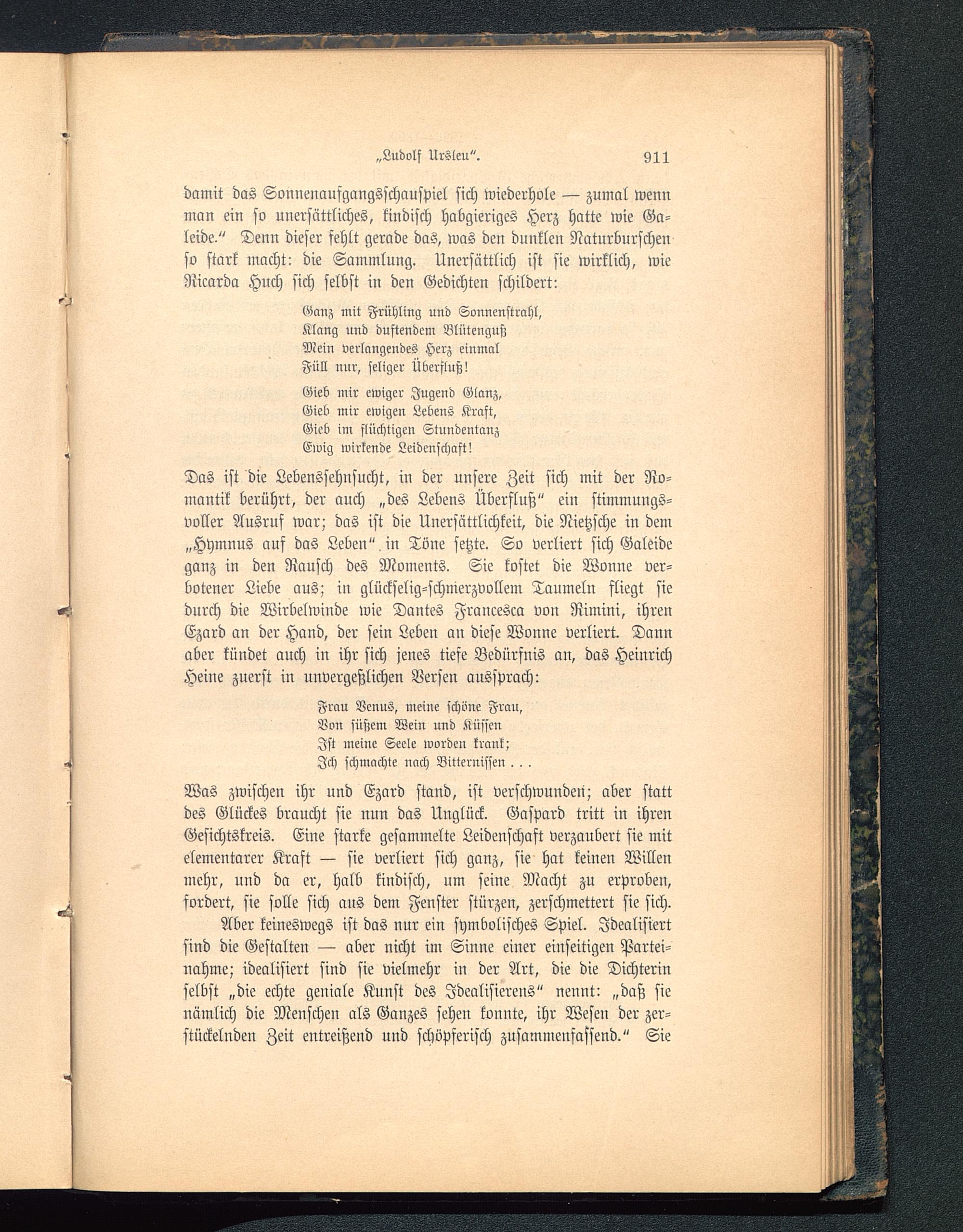 „Ludolf Ursleu“. 911

damit das Sonnenaufgangsschauspiel sich wiederhole — zumal wenn man ein so unersättliches, kindisch habgieriges Herz hatte wie Galeide.“ Denn dieser fehlt gerade das, was den dunklen Naturburschen so stark macht: die Sammlung. Unersättlich ist sie wirklich, wie Ricarda Huch sich selbst in den Gedichten schildert:

Ganz mit Frühling und Sonnenstrahl,
Klang und duftendem Blütenguß
Mein verlangendes Herz einmal
Füll nur, seliger Überfluß!

Gieb mir ewiger Jugend Glanz,
Gieb mir ewigen Lebens Kraft,
Gieb im flüchtigen Stundentanz
Ewig wirkende Leidenschaft!

Das ist die Lebenssehnsucht, in der unsere Zeit sich mit der Romantik berührt, der auch „des Lebens Überfluß“ ein stimmungsvoller Ausruf war; das ist die Unersättlichkeit, die Nietzsche in dem „Hymnus auf das Leben“ in Töne setzte. So verliert sich Galeide ganz in den Rausch des Moments. Sie kostet die Wonne verbotener Liebe aus; in glückselig-schmerzvollem Taumeln fliegt sie durch die Wirbelwinde wie Dantes Francesca von Rimini, ihren Ezard an der Hand, der sein Leben an diese Wonne verliert. Dann aber kündet auch in ihr sich jenes tiefe Bedürfnis an, das Heinrich Heine zuerst in unvergeßlichen Versen aussprach:

Frau Venus, meine schöne Frau,
Von süßem Wein und Küssen
Ist meine Seele worden krank;
Ich schmachte nach Bitternissen . . .

Was zwischen ihr und Ezard stand, ist verschwunden; aber statt des Glückes braucht sie nun das Unglück. Gaspard tritt in ihren Gesichtskreis. Eine starke gesammelte Leidenschaft verzaubert sie mit elementarer Kraft — sie verliert sich ganz, sie hat keinen Willen mehr, und da er, halb kindisch, um seine Macht zu erproben, fordert, sie solle sich aus dem Fenster stürzen, zerschmettert sie sich.

Aber keineswegs ist das nur ein symbolisches Spiel. Idealisiert sind die Gestalten — aber nicht im Sinne einer einseitigen Parteinahme; idealisiert sind sie vielmehr in der Art, die die Dichterin selbst „die echte geniale Kunst des Idealisierens“ nennt: „daß sie nämlich die Menschen als Ganzes sehen konnte, ihr Wesen der zerstückelnden Zeit entreißend und schöpferisch zusammenfassend.“ Sie